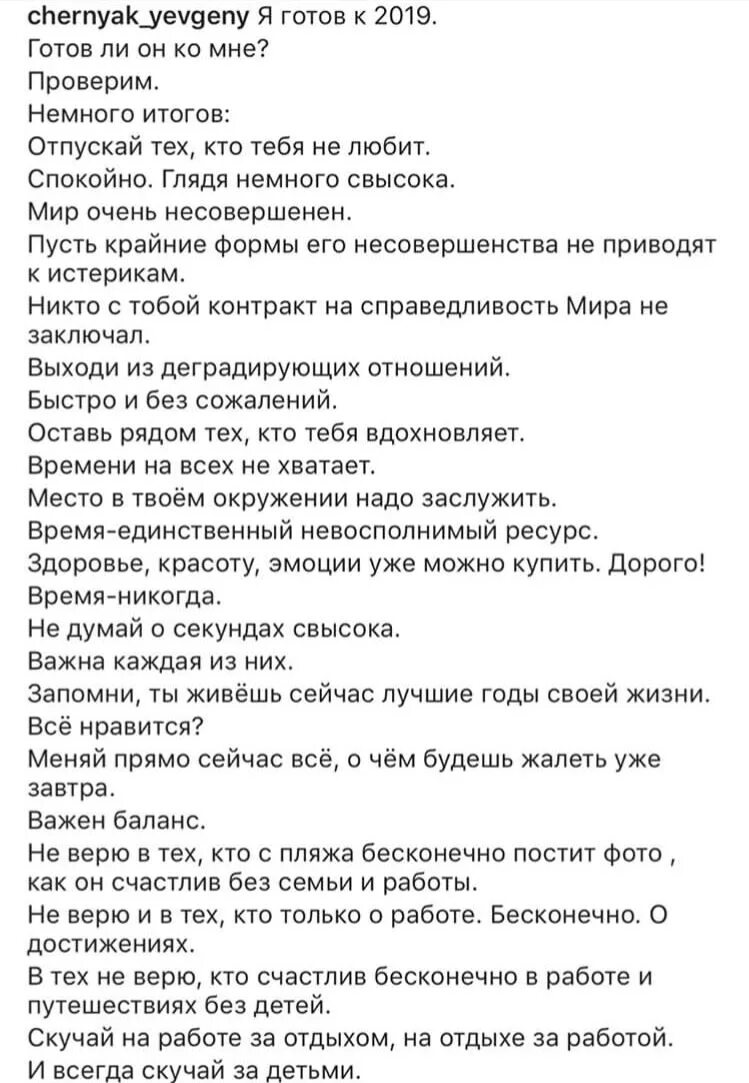 chernyak_yevgeny Я готов к 2019.
Готов ли он ко мне?
Проверим.
Немного итогов:
Отпускай тех, кто тебя не любит.
Спокойно. Глядя немного свысока.
Мир очень несовершенен.
Пусть крайние формы его несовершенства не приводят к истерикам.
Никто с тобой контракт на справедливость Мира не заключал.
Выходи из деградирующих отношений.
Быстро и без сожалений.
Оставь рядом тех, кто тебя вдохновляет.
Времени на всех не хватает.
Место в твоём окружении надо заслужить.
Время-единственный невосполнимый ресурс.
Здоровье, красоту, эмоции уже можно купить. Дорого!
Время-никогда.
Не думай о секундах свысока.
Важна каждая из них.
Запомни, ты живёшь сейчас лучшие годы своей жизни.
Всё нравится?
Меняй прямо сейчас всё, о чём будешь жалеть уже завтра.
Важен баланс.
Не верю в тех, кто с пляжа бесконечно постит фото , как он счастлив без семьи и работы.
Не верю и в тех, кто только о работе. Бесконечно. О достижениях.
В тех не верю, кто счастлив бесконечно в работе и путешествиях без детей.
Скучай на работе за отдыхом, на отдыхе за работой.
И всегда скучай за детьми.